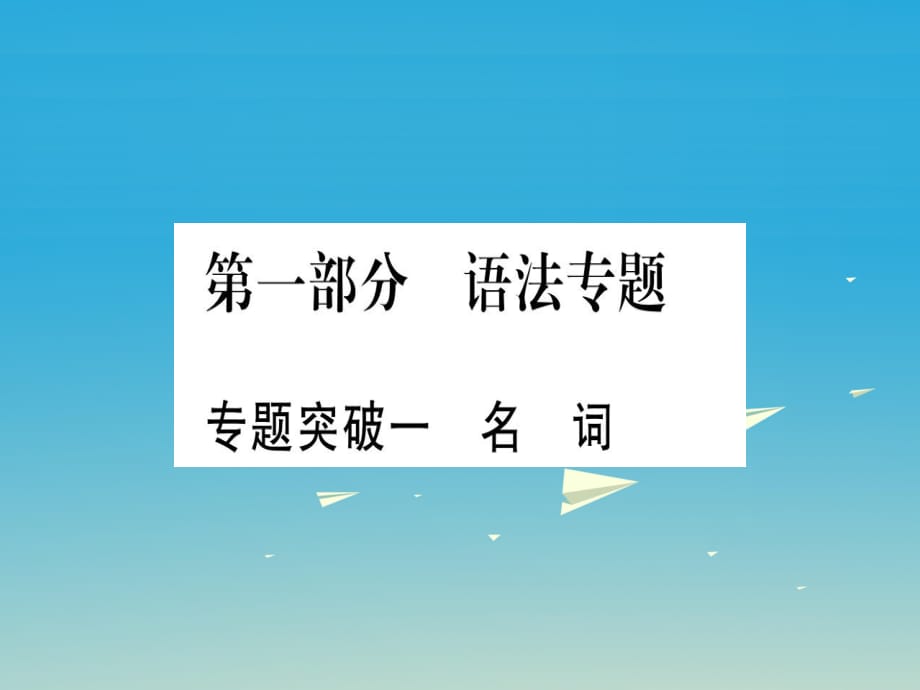 第一部分　语法专题

专题突破一　名　词